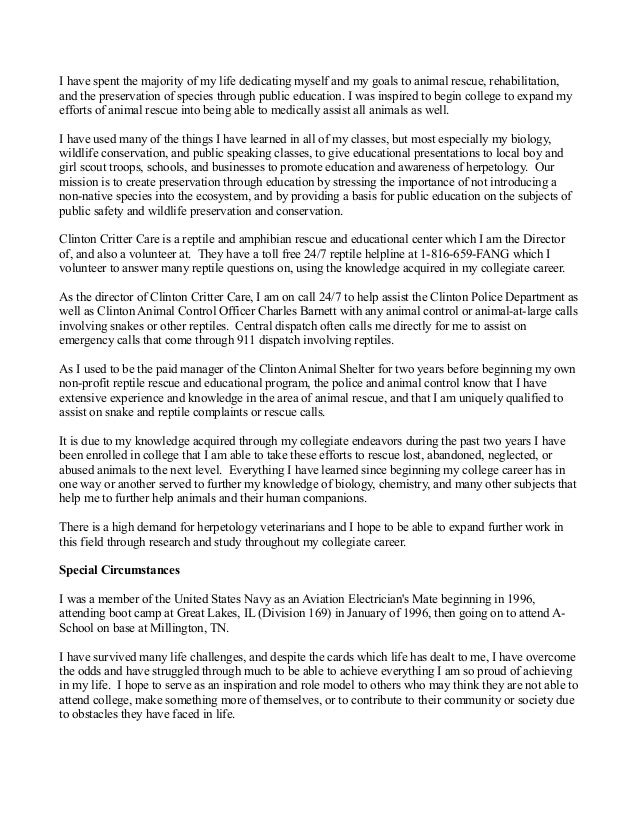 I have spent the majority of my life dedicating myself and my goals to animal rescue, rehabilitation, and the preservation of species through public education. I was inspired to begin college to expand my efforts of animal rescue into being able to medically assist all animals as well.

I have used many of the things I have learned in all of my classes, but most especially my biology, wildlife conservation, and public speaking classes, to give educational presentations to local boy and girl scout troops, schools, and businesses to promote education and awareness of herpetology. Our mission is to create preservation through education by stressing the importance of not introducing a non-native species into the ecosystem, and by providing a basis for public education on the subjects of public safety and wildlife preservation and conservation.

Clinton Critter Care is a reptile and amphibian rescue and educational center which I am the Director of, and also a volunteer at. They have a toll free 24/7 reptile helpline at 1-816-659-FANG which I volunteer to answer many reptile questions on, using the knowledge acquired in my collegiate career.

As the director of Clinton Critter Care, I am on call 24/7 to help assist the Clinton Police Department as well as Clinton Animal Control Officer Charles Barnett with any animal control or animal-at-large calls involving snakes or other reptiles. Central dispatch often calls me directly for me to assist on emergency calls that come through 911 dispatch involving reptiles.

As I used to be the paid manager of the Clinton Animal Shelter for two years before beginning my own non-profit reptile rescue and educational program, the police and animal control know that I have extensive experience and knowledge in the area of animal rescue, and that I am uniquely qualified to assist on snake and reptile complaints or rescue calls.

It is due to my knowledge acquired through my collegiate endeavors during the past two years I have been enrolled in college that I am able to take these efforts to rescue lost, abandoned, neglected, or abused animals to the next level. Everything I have learned since beginning my college career has in one way or another served to further my knowledge of biology, chemistry, and many other subjects that help me to further help animals and their human companions.

There is a high demand for herpetology veterinarians and I hope to be able to expand further work in this field through research and study throughout my collegiate career.

Special Circumstances

I was a member of the United States Navy as an Aviation Electrician's Mate beginning in 1996, attending boot camp at Great Lakes, IL (Division 169) in January of 1996, then going on to attend A-School on base at Millington, TN.

I have survived many life challenges, and despite the cards which life has dealt to me, I have overcome the odds and have struggled through much to be able to achieve everything I am so proud of achieving in my life. I hope to serve as an inspiration and role model to others who may think they are not able to attend college, make something more of themselves, or to contribute to their community or society due to obstacles they have faced in life.